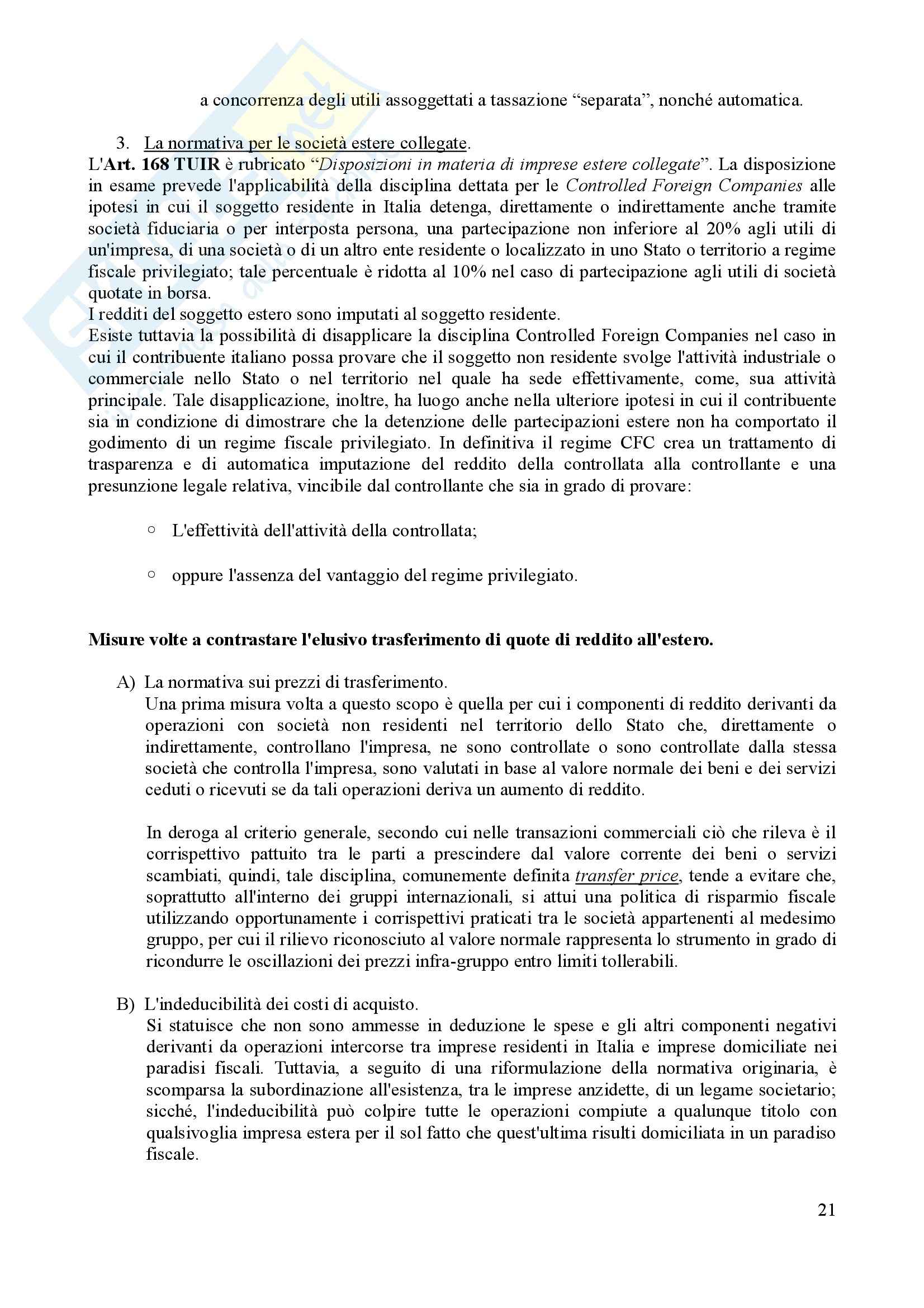 a concorrenza degli utili assoggettati a tassazione “separata”, nonché automatica.

3. La normativa per le società estere collegate.

L'Art. 168 TUIR è rubricato “Disposizioni in materia di imprese estere collegate”. La disposizione in esame prevede l'applicabilità della disciplina dettata per le Controlled Foreign Companies alle ipotesi in cui il soggetto residente in Italia detenga, direttamente o indirettamente anche tramite società fiduciaria o per interposta persona, una partecipazione non inferiore al 20% agli utili di un'impresa, di una società o di un altro ente residente o localizzato in uno Stato o territorio a regime fiscale privilegiato; tale percentuale è ridotta al 10% nel caso di partecipazione agli utili di società quotate in borsa.
I redditi del soggetto estero sono imputati al soggetto residente.
Esiste tuttavia la possibilità di disapplicare la disciplina Controlled Foreign Companies nel caso in cui il contribuente italiano possa provare che il soggetto non residente svolge l'attività industriale o commerciale nello Stato o nel territorio nel quale ha sede effettivamente, come, sua attività principale. Tale disapplicazione, inoltre, ha luogo anche nella ulteriore ipotesi in cui il contribuente sia in condizione di dimostrare che la detenzione delle partecipazioni estere non ha comportato il godimento di un regime fiscale privilegiato. In definitiva il regime CFC crea un trattamento di trasparenza e di automatica imputazione del reddito della controllata alla controllante e una presunzione legale relativa, vincibile dal controllante che sia in grado di provare:

○ L'effettività dell'attività della controllata;

○ oppure l'assenza del vantaggio del regime privilegiato.

Misure volte a contrastare l'elusivo trasferimento di quote di reddito all'estero.

A) La normativa sui prezzi di trasferimento.
Una prima misura volta a questo scopo è quella per cui i componenti di reddito derivanti da operazioni con società non residenti nel territorio dello Stato che, direttamente o indirettamente, controllano l'impresa, ne sono controllate o sono controllate dalla stessa società che controlla l'impresa, sono valutati in base al valore normale dei beni e dei servizi ceduti o ricevuti se da tali operazioni deriva un aumento di reddito.

In deroga al criterio generale, secondo cui nelle transazioni commerciali ciò che rileva è il corrispettivo pattuito tra le parti a prescindere dal valore corrente dei beni o servizi scambiati, quindi, tale disciplina, comunemente definita transfer price, tende a evitare che, soprattutto all'interno dei gruppi internazionali, si attui una politica di risparmio fiscale utilizzando opportunamente i corrispettivi praticati tra le società appartenenti al medesimo gruppo, per cui il rilievo riconosciuto al valore normale rappresenta lo strumento in grado di ricondurre le oscillazioni dei prezzi infra-gruppo entro limiti tollerabili.

B) L'indeducibilità dei costi di acquisto.
Si statuisce che non sono ammesse in deduzione le spese e gli altri componenti negativi derivanti da operazioni intercorse tra imprese residenti in Italia e imprese domiciliate nei paradisi fiscali. Tuttavia, a seguito di una riformulazione della normativa originaria, è scomparsa la subordinazione all'esistenza, tra le imprese anzidette, di un legame societario; sicché, l'indeducibilità può colpire tutte le operazioni compiute a qualunque titolo con qualsivoglia impresa estera per il sol fatto che quest'ultima risulti domiciliata in un paradiso fiscale.

21